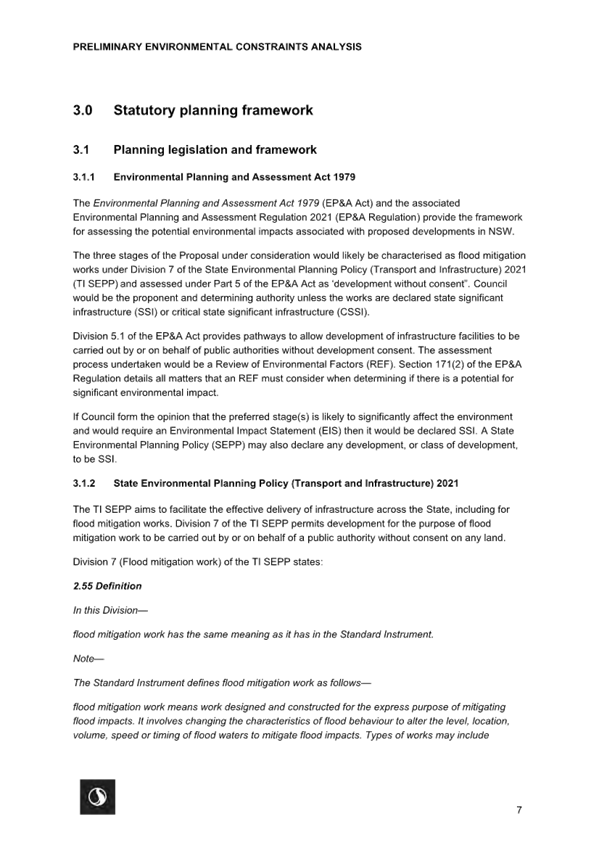 PRELIMINARY ENVIRONMENTAL CONSTRAINTS ANALYSIS

3.0 Statutory planning framework

3.1 Planning legislation and framework

3.1.1 Environmental Planning and Assessment Act 1979

The Environmental Planning and Assessment Act 1979 (EP&A Act) and the associated Environmental Planning and Assessment Regulation 2021 (EP&A Regulation) provide the framework for assessing the potential environmental impacts associated with proposed developments in NSW.

The three stages of the Proposal under consideration would likely be characterised as flood mitigation works under Division 7 of the State Environmental Planning Policy (Transport and Infrastructure) 2021 (TI SEPP) and assessed under Part 5 of the EP&A Act as 'development without consent". Council would be the proponent and determining authority unless the works are declared state significant infrastructure (SSI) or critical state significant infrastructure (CSSI).

Division 5.1 of the EP&A Act provides pathways to allow development of infrastructure facilities to be carried out by or on behalf of public authorities without development consent. The assessment process undertaken would be a Review of Environmental Factors (REF). Section 171(2) of the EP&A Regulation details all matters that an REF must consider when determining if there is a potential for significant environmental impact.

If Council form the opinion that the preferred stage(s) is likely to significantly affect the environment and would require an Environmental Impact Statement (EIS) then it would be declared SSI. A State Environmental Planning Policy (SEPP) may also declare any development, or class of development, to be SSI.

3.1.2 State Environmental Planning Policy (Transport and Infrastructure) 2021

The TI SEPP aims to facilitate the effective delivery of infrastructure across the State, including for flood mitigation works. Division 7 of the TI SEPP permits development for the purpose of flood mitigation work to be carried out by or on behalf of a public authority without consent on any land.

Division 7 (Flood mitigation work) of the TI SEPP states:

2.55 Definition

In this Division—

flood mitigation work has the same meaning as it has in the Standard Instrument.

Note—

The Standard Instrument defines flood mitigation work as follows—

flood mitigation work means work designed and constructed for the express purpose of mitigating flood impacts. It involves changing the characteristics of flood behaviour to alter the level, location, volume, speed or timing of flood waters to mitigate flood impacts. Types of works may include

7